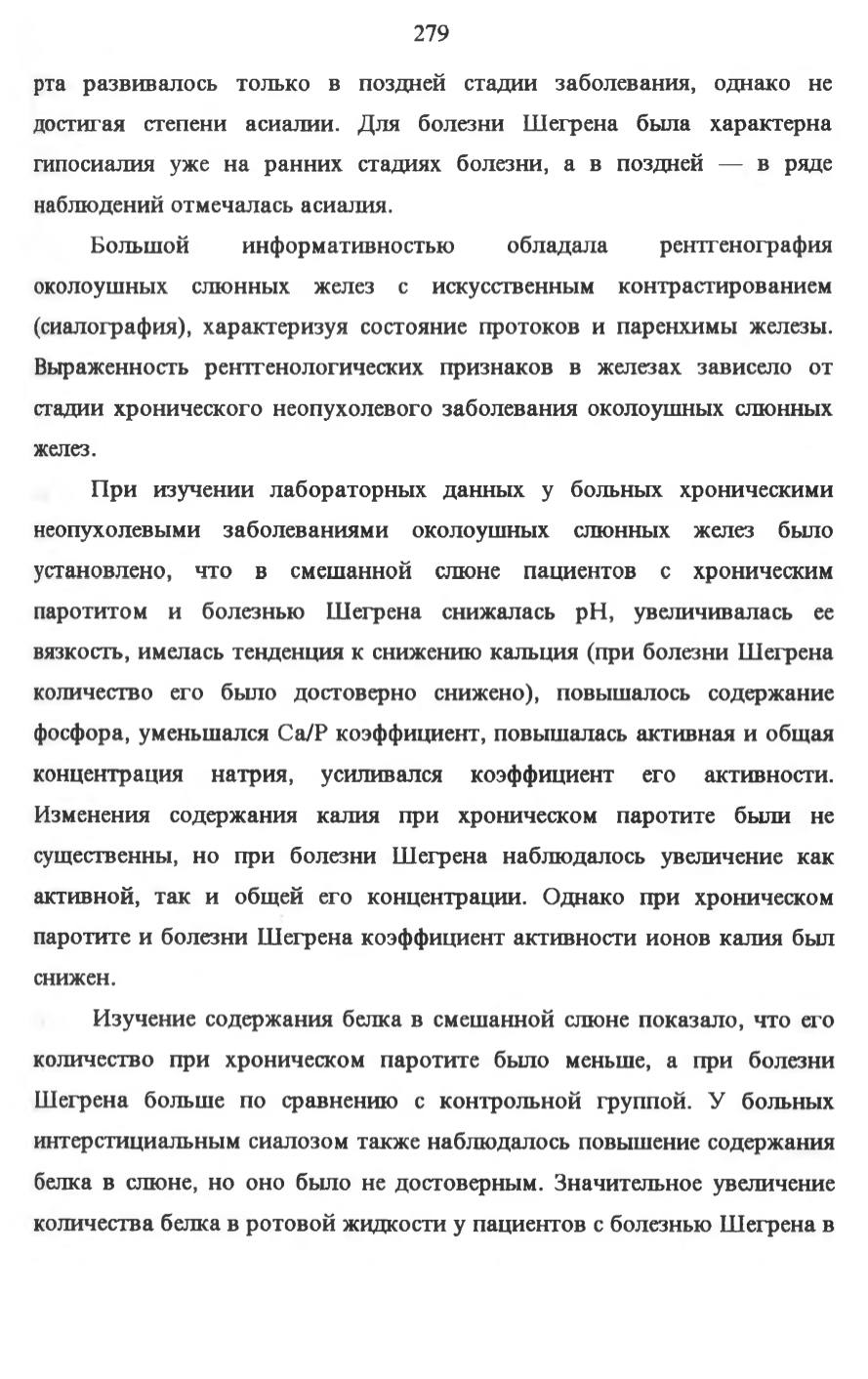 279

рта развивалось только в поздней стадии заболевания, однако не достигая степени асиалии. Для болезни Шегрена была характерна гипосиалия уже на ранних стадиях болезни, а в поздней — в ряде наблюдений отмечалась асиалия.

Большой информативностью обладала рентгенография околоушных слюнных желез с искусственным контрастированием (сиалография), характеризуя состояние протоков и паренхимы железы. Выраженность рентгенологических признаков в железах зависело от стадии хронического неопухолевого заболевания околоушных слюнных желез.

При изучении лабораторных данных у больных хроническими неопухолевыми заболеваниями околоушных слюнных желез было установлено, что в смешанной слюне пациентов с хроническим паротитом и болезнью Шегрена снижалась pH, увеличивалась ее вязкость, имелась тенденция к снижению кальция (при болезни Шегрена количество его было достоверно снижено), повышалось содержание фосфора, уменьшался Ca/P коэффициент, повышалась активная и общая концентрация натрия, усиливался коэффициент его активности. Изменения содержания калия при хроническом паротите были не существенны, но при болезни Шегрена наблюдалось увеличение как активной, так и общей его концентрации. Однако при хроническом паротите и болезни Шегрена коэффициент активности ионов калия был снижен.

Изучение содержания белка в смешанной слюне показало, что его количество при хроническом паротите было меньше, а при болезни Шегрена больше по сравнению с контрольной группой. У больных интерстициальным сиалозом также наблюдалось повышение содержания белка в слюне, но оно было не достоверным. Значительное увеличение количества белка в ротовой жидкости у пациентов с болезнью Шегрена в